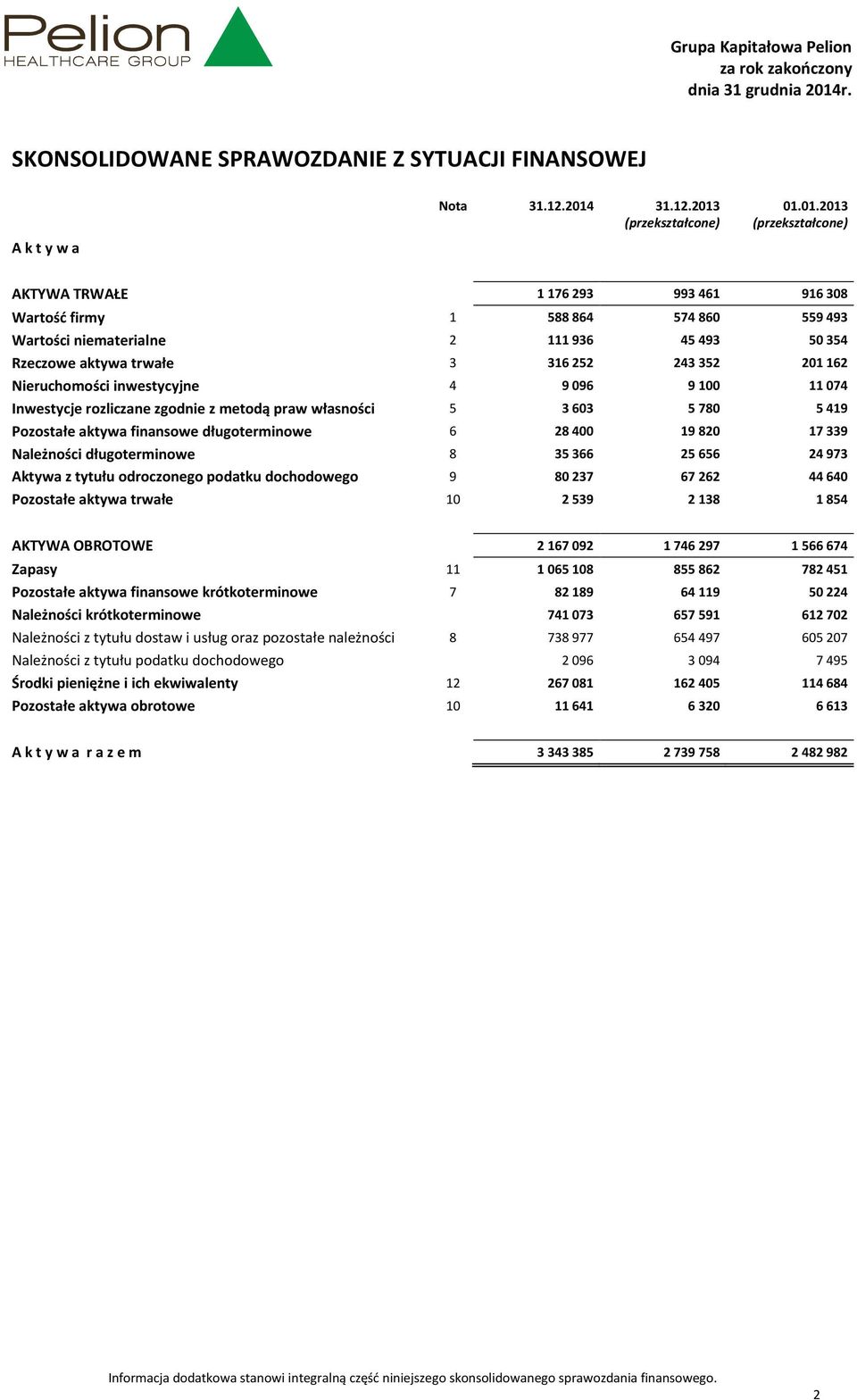 Pelion
HEALTHCARE GROUP

Grupa Kapitałowa Pelion
za rok zakończony
dnia 31 grudnia 2014r.

SKONSOLIDOWANE SPRAWOZDANIE Z SYTUACJI FINANSOWEJ

| A k t y w a | Nota | 31.12.2014 | 31.12.2013 (przekształcone) | 01.01.2013 (przekształcone) |
|---|---|---|---|---|
| AKTYWA TRWAŁE | | 1 176 293 | 993 461 | 916 308 |
| Wartość firmy | 1 | 588 864 | 574 860 | 559 493 |
| Wartości niematerialne | 2 | 111 936 | 45 493 | 50 354 |
| Rzeczowe aktywa trwałe | 3 | 316 252 | 243 352 | 201 162 |
| Nieruchomości inwestycyjne | 4 | 9 096 | 9 100 | 11 074 |
| Inwestycje rozliczane zgodnie z metodą praw własności | 5 | 3 603 | 5 780 | 5 419 |
| Pozostałe aktywa finansowe długoterminowe | 6 | 28 400 | 19 820 | 17 339 |
| Należności długoterminowe | 8 | 35 366 | 25 656 | 24 973 |
| Aktywa z tytułu odroczonego podatku dochodowego | 9 | 80 237 | 67 262 | 44 640 |
| Pozostałe aktywa trwałe | 10 | 2 539 | 2 138 | 1 854 |
| AKTYWA OBROTOWE | | 2 167 092 | 1 746 297 | 1 566 674 |
| Zapasy | 11 | 1 065 108 | 855 862 | 782 451 |
| Pozostałe aktywa finansowe krótkoterminowe | 7 | 82 189 | 64 119 | 50 224 |
| Należności krótkoterminowe | | 741 073 | 657 591 | 612 702 |
| Należności z tytułu dostaw i usług oraz pozostałe należności | 8 | 738 977 | 654 497 | 605 207 |
| Należności z tytułu podatku dochodowego | | 2 096 | 3 094 | 7 495 |
| Środki pieniężne i ich ekwiwalenty | 12 | 267 081 | 162 405 | 114 684 |
| Pozostałe aktywa obrotowe | 10 | 11 641 | 6 320 | 6 613 |
| A k t y w a r a z e m | | 3 343 385 | 2 739 758 | 2 482 982 |

Informacja dodatkowa stanowi integralną część niniejszego skonsolidowanego sprawozdania finansowego.

2